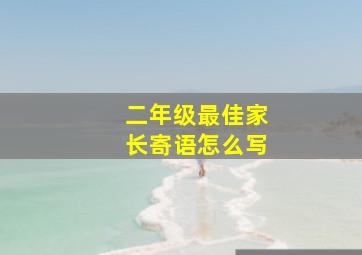 二年级最佳家长寄语怎么写